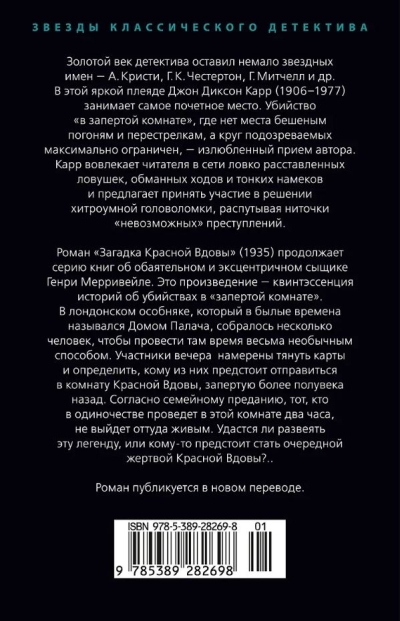 ЗВЕЗДЫ КЛАССИЧЕСКОГО ДЕТЕКТИВА

Золотой век детектива оставил немало звездных имен — А. Кристи, Г. К. Честертон, Г. Митчелл и др. В этой яркой плеяде Джон Диксон Карр (1906–1977) занимает самое почетное место. Убийство «в запертой комнате», где нет места бешеным погоням и перестрелкам, а круг подозреваемых максимально ограничен, — излюбленный прием автора. Карр вовлекает читателя в сети ловко расставленных ловушек, обманных ходов и тонких намеков и предлагает принять участие в решении хитроумной головоломки, распутывая ниточки «невозможных» преступлений.

Роман «Загадка Красной Вдовы» (1935) продолжает серию книг об обаятельном и эксцентричном сыщике Генри Мерривейле. Это произведение — квинтэссенция историй об убийствах в «запертой комнате». В лондонском особняке, который в былые времена назывался Домом Палача, собралось несколько человек, чтобы провести там время весьма необычным способом. Участники вечера намерены тянуть карты и определить, кому из них предстоит отправиться в комнату Красной Вдовы, запертую более полувека назад. Согласно семейному преданию, тот, кто в одиночестве проведет в этой комнате два часа, не выйдет оттуда живым. Удастся ли развеять эту легенду, или кому-то предстоит стать очередной жертвой Красной Вдовы?..

Роман публикуется в новом переводе.

ISBN 978-5-389-28269-8 01

9 785389 282698